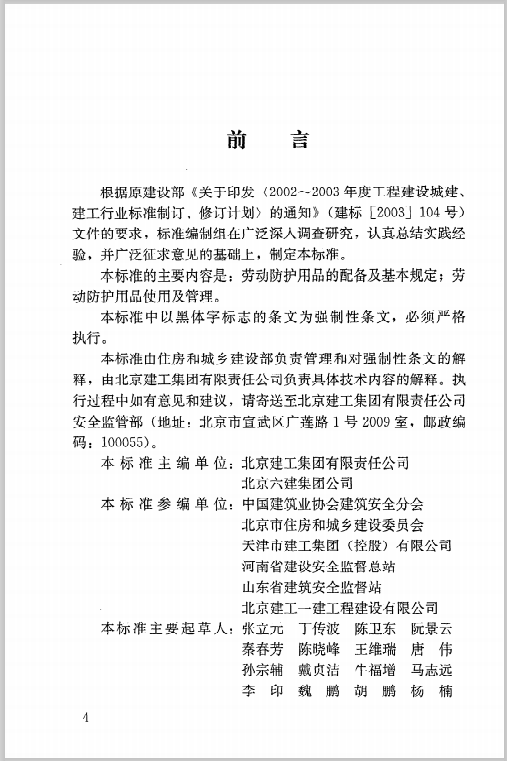 前　言

根据原建设部《关于印发〈2002--2003年度工程建设城建、建工行业标准制订、修订计划〉的通知》(建标［2003］104号)文件的要求，标准编制组在广泛深入调查研究，认真总结实践经验，并广泛征求意见的基础上，制定本标准。

本标准的主要内容是：劳动防护用品的配备及基本规定；劳动防护用品使用及管理。

本标准中以黑体字标志的条文为强制性条文，必须严格执行。

本标准由住房和城乡建设部负责管理和对强制性条文的解释，由北京建工集团有限责任公司负责具体技术内容的解释。执行过程中如有意见和建议，请寄送至北京建工集团有限责任公司安全监管部（地址：北京市宣武区广莲路1号2009室，邮政编码：100055）。

本标准主编单位：北京建工集团有限责任公司
北京六建集团公司

本标准参编单位：中国建筑业协会建筑安全分会
北京市住房和城乡建设委员会
天津市建工集团（控股）有限公司
河南省建设安全监督总站
山东省建筑安全监督站
北京建工一建工程建设有限公司

本标准主要起草人：张立元　丁传波　陈卫东　阮景云
秦春芳　陈晓峰　王维瑞　唐　伟
孙宗辅　戴贞洁　牛福增　马志远
李　印　魏　鹏　胡　鹏　杨　楠

4